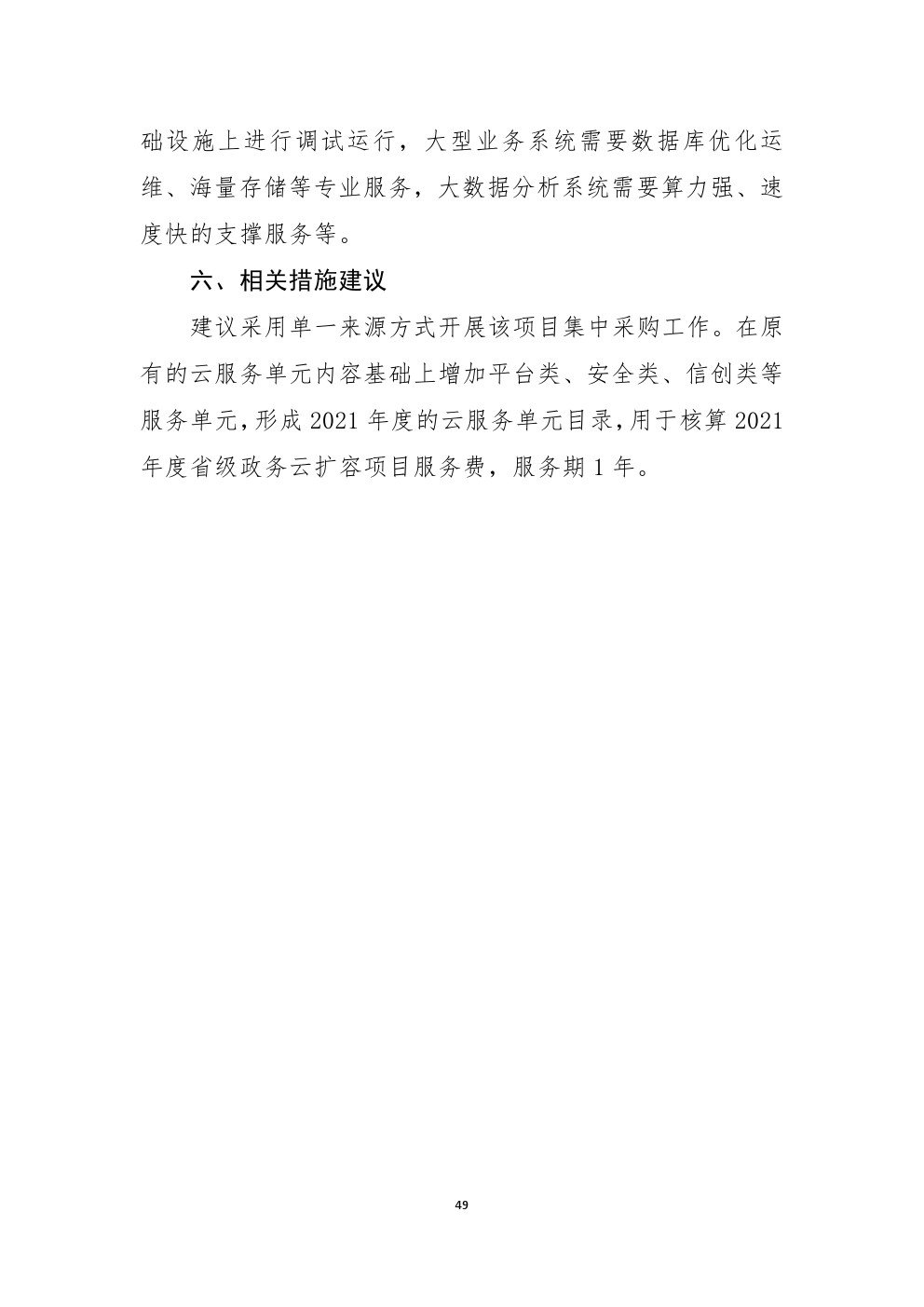 础设施上进行调试运行，大型业务系统需要数据库优化运维、海量存储等专业服务，大数据分析系统需要算力强、速度快的支撑服务等。

六、相关措施建议

建议采用单一来源方式开展该项目集中采购工作。在原有的云服务单元内容基础上增加平台类、安全类、信创类等服务单元，形成 2021 年度的云服务单元目录，用于核算 2021 年度省级政务云扩容项目服务费，服务期 1 年。

49